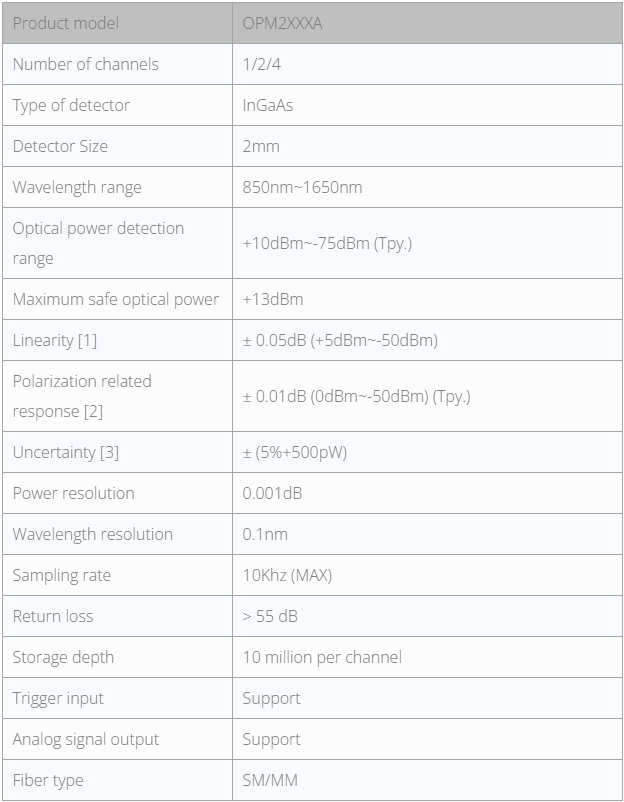 | Product model | OPM2XXXA |
|---|---|
| Number of channels | 1/2/4 |
| Type of detector | InGaAs |
| Detector Size | 2mm |
| Wavelength range | 850nm~1650nm |
| Optical power detection range | +10dBm~-75dBm (Tpy.) |
| Maximum safe optical power | +13dBm |
| Linearity [1] | ± 0.05dB (+5dBm~-50dBm) |
| Polarization related response [2] | ± 0.01dB (0dBm~-50dBm) (Tpy.) |
| Uncertainty [3] | ± (5%+500pW) |
| Power resolution | 0.001dB |
| Wavelength resolution | 0.1nm |
| Sampling rate | 10Khz (MAX) |
| Return loss | > 55 dB |
| Storage depth | 10 million per channel |
| Trigger input | Support |
| Analog signal output | Support |
| Fiber type | SM/MM |